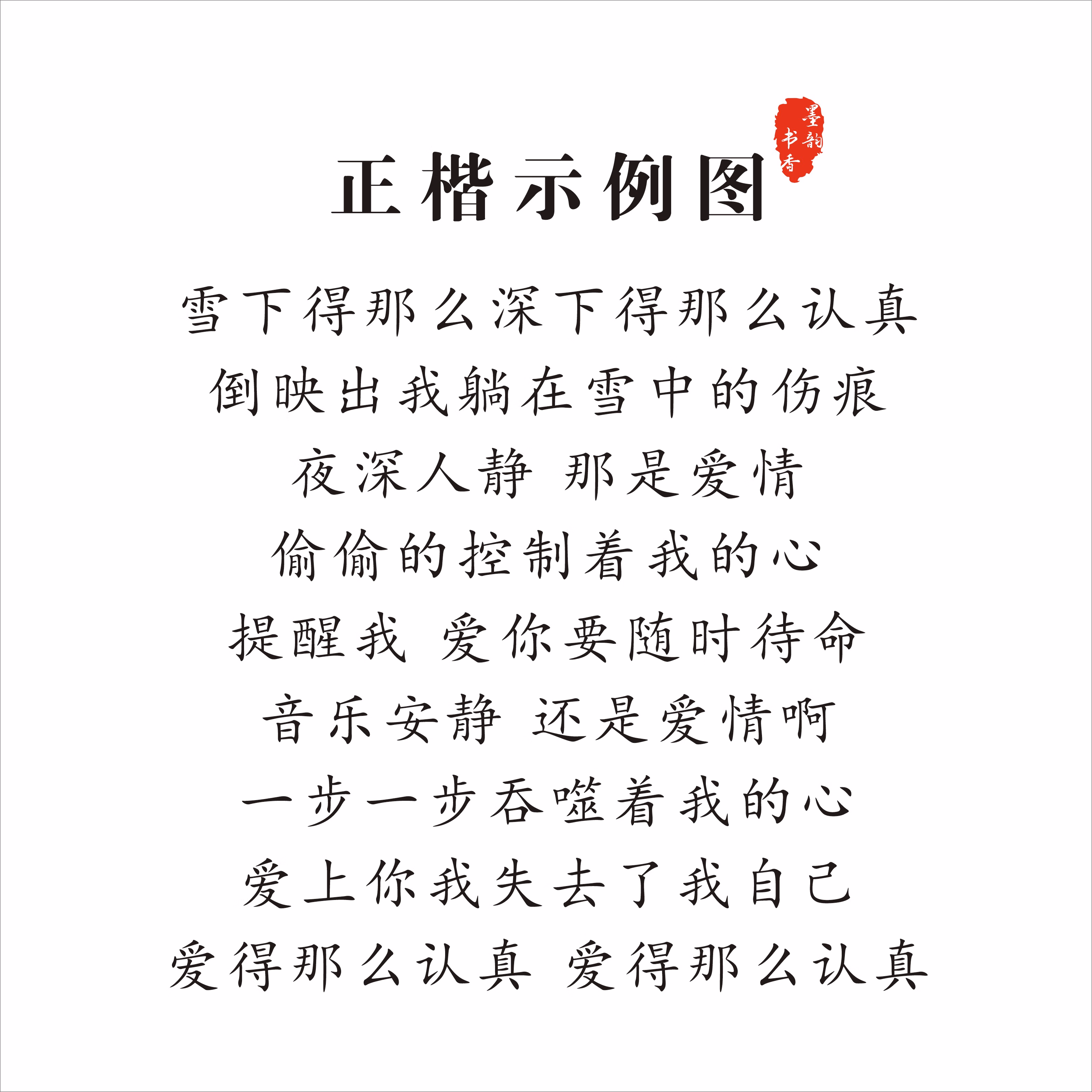 正楷示例图

墨韵书香

雪下得那么深下得那么认真
倒映出我躺在雪中的伤痕
夜深人静 那是爱情
偷偷的控制着我的心
提醒我 爱你要随时待命
音乐安静 还是爱情啊
一步一步吞噬着我的心
爱上你我失去了我自己
爱得那么认真 爱得那么认真